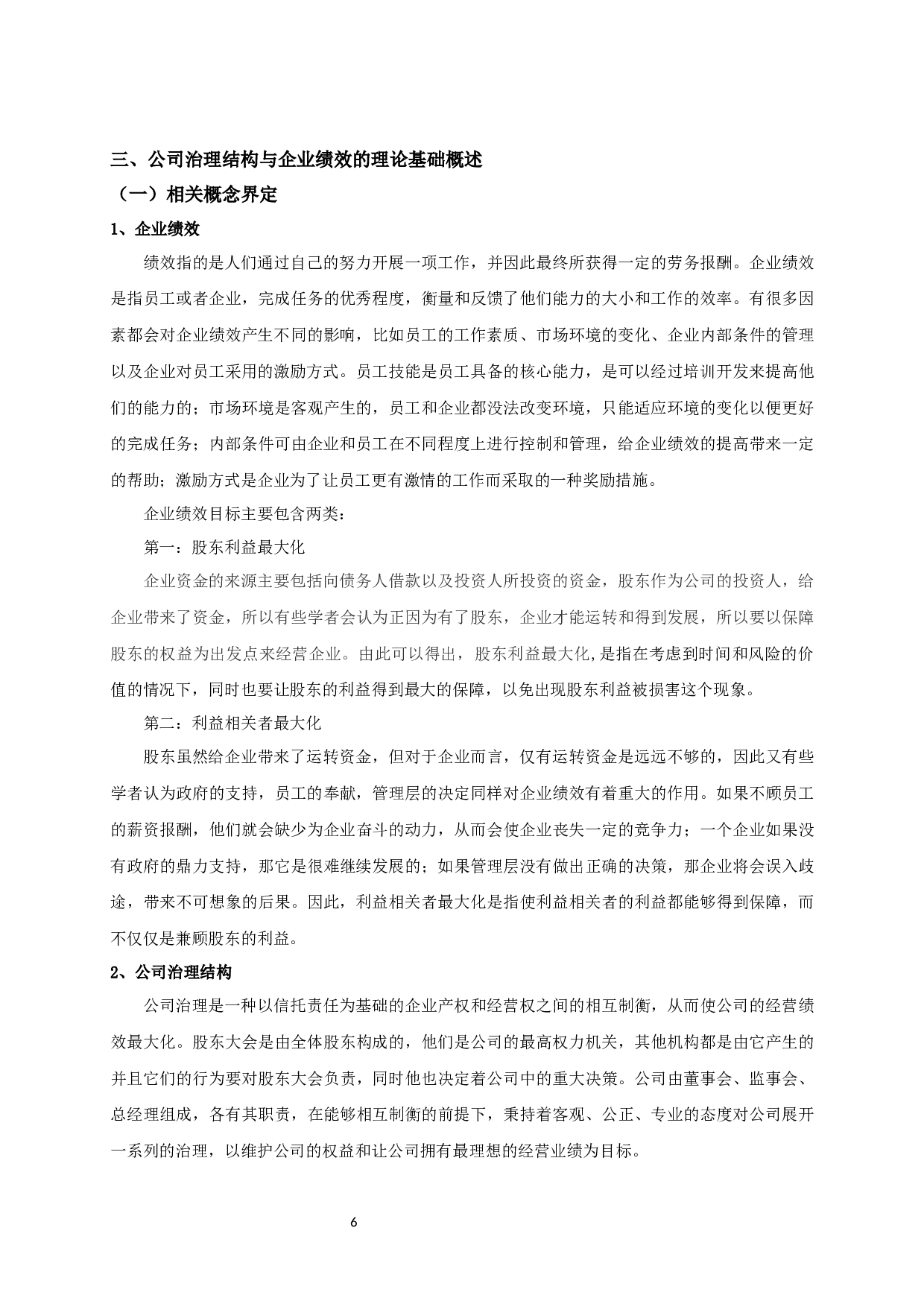 三、公司治理结构与企业绩效的理论基础概述

（一）相关概念界定

1、企业绩效

绩效指的是人们通过自己的努力开展一项工作，并因此最终所获得一定的劳务报酬。企业绩效是指员工或者企业，完成任务的优秀程度，衡量和反馈了他们能力的大小和工作的效率。有很多因素都会对企业绩效产生不同的影响，比如员工的工作素质、市场环境的变化、企业内部条件的管理以及企业对员工采用的激励方式。员工技能是员工具备的核心能力，是可以经过培训开发来提高他们的能力的；市场环境是客观产生的，员工和企业都没法改变环境，只能适应环境的变化以便更好的完成任务；内部条件可由企业和员工在不同程度上进行控制和管理，给企业绩效的提高带来一定的帮助；激励方式是企业为了让员工更有激情的工作而采取的一种奖励措施。

企业绩效目标主要包含两类：

第一：股东利益最大化

企业资金的来源主要包括向债务人借款以及投资人所投资的资金，股东作为公司的投资人，给企业带来了资金，所以有些学者会认为正因为有了股东，企业才能运转和得到发展，所以要以保障股东的权益为出发点来经营企业。由此可以得出，股东利益最大化,是指在考虑到时间和风险的价值的情况下，同时也要让股东的利益得到最大的保障，以免出现股东利益被损害这个现象。

第二：利益相关者最大化

股东虽然给企业带来了运转资金，但对于企业而言，仅有运转资金是远远不够的，因此又有些学者认为政府的支持，员工的奉献，管理层的决定同样对企业绩效有着重大的作用。如果不顾员工的薪资报酬，他们就会缺少为企业奋斗的动力，从而会使企业丧失一定的竞争力；一个企业如果没有政府的鼎力支持，那它是很难继续发展的；如果管理层没有做出正确的决策，那企业将会误入歧途，带来不可想象的后果。因此，利益相关者最大化是指使利益相关者的利益都能够得到保障，而不仅仅是兼顾股东的利益。

2、公司治理结构

公司治理是一种以信托责任为基础的企业产权和经营权之间的相互制衡，从而使公司的经营绩效最大化。股东大会是由全体股东构成的，他们是公司的最高权力机关，其他机构都是由它产生的并且它们的行为要对股东大会负责，同时他也决定着公司中的重大决策。公司由董事会、监事会、总经理组成，各有其职责，在能够相互制衡的前提下，秉持着客观、公正、专业的态度对公司展开一系列的治理，以维护公司的权益和让公司拥有最理想的经营业绩为目标。

6